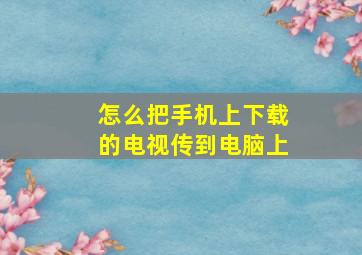 怎么把手机上下载的电视传到电脑上